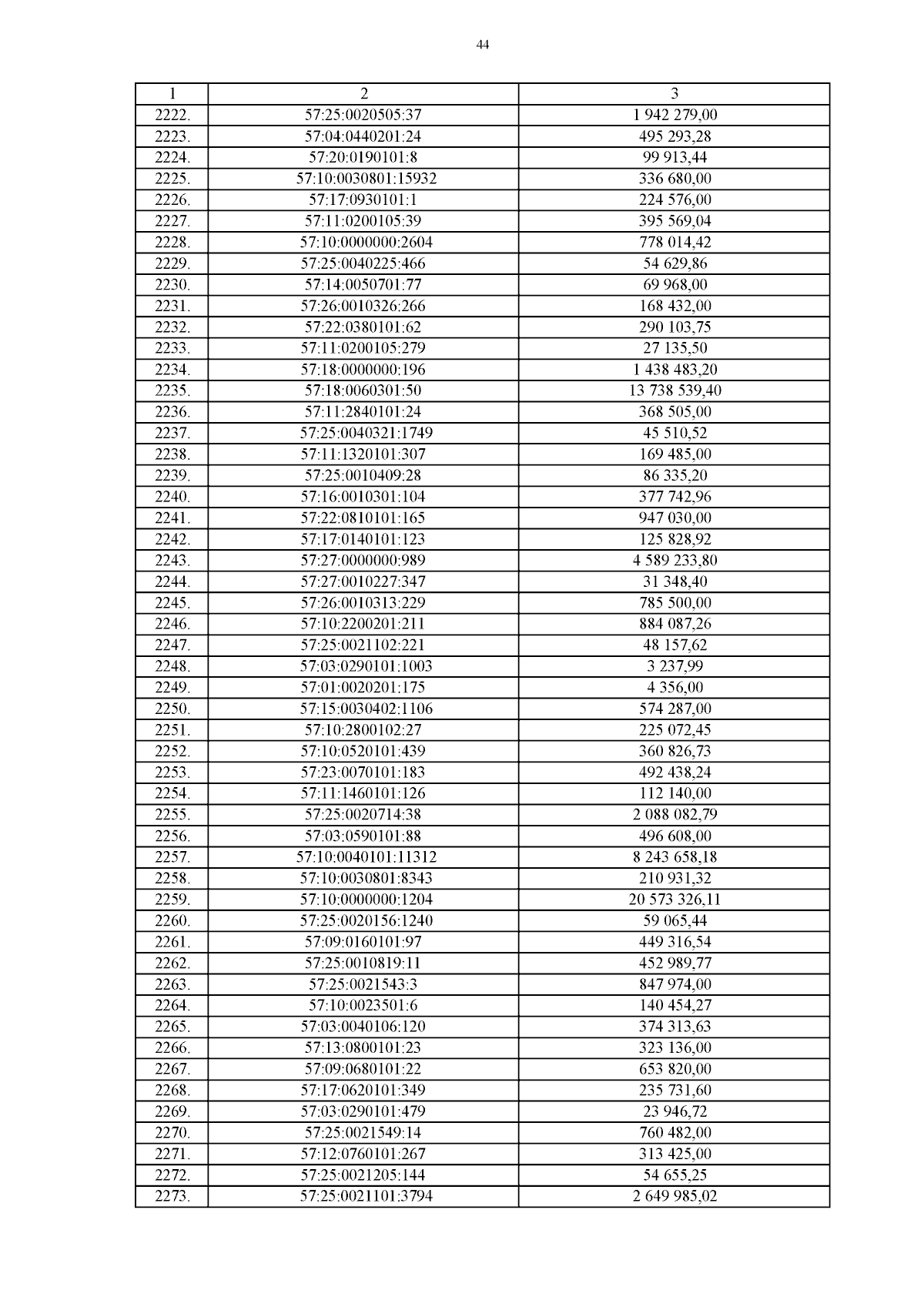 44

| 1 | 2 | 3 |
|---|---|---|
| 2222. | 57:25:0020505:37 | 1 942 279,00 |
| 2223. | 57:04:0440201:24 | 495 293,28 |
| 2224. | 57:20:0190101:8 | 99 913,44 |
| 2225. | 57:10:0030801:15932 | 336 680,00 |
| 2226. | 57:17:0930101:1 | 224 576,00 |
| 2227. | 57:11:0200105:39 | 395 569,04 |
| 2228. | 57:10:0000000:2604 | 778 014,42 |
| 2229. | 57:25:0040225:466 | 54 629,86 |
| 2230. | 57:14:0050701:77 | 69 968,00 |
| 2231. | 57:26:0010326:266 | 168 432,00 |
| 2232. | 57:22:0380101:62 | 290 103,75 |
| 2233. | 57:11:0200105:279 | 27 135,50 |
| 2234. | 57:18:0000000:196 | 1 438 483,20 |
| 2235. | 57:18:0060301:50 | 13 738 539,40 |
| 2236. | 57:11:2840101:24 | 368 505,00 |
| 2237. | 57:25:0040321:1749 | 45 510,52 |
| 2238. | 57:11:1320101:307 | 169 485,00 |
| 2239. | 57:25:0010409:28 | 86 335,20 |
| 2240. | 57:16:0010301:104 | 377 742,96 |
| 2241. | 57:22:0810101:165 | 947 030,00 |
| 2242. | 57:17:0140101:123 | 125 828,92 |
| 2243. | 57:27:0000000:989 | 4 589 233,80 |
| 2244. | 57:27:0010227:347 | 31 348,40 |
| 2245. | 57:26:0010313:229 | 785 500,00 |
| 2246. | 57:10:2200201:211 | 884 087,26 |
| 2247. | 57:25:0021102:221 | 48 157,62 |
| 2248. | 57:03:0290101:1003 | 3 237,99 |
| 2249. | 57:01:0020201:175 | 4 356,00 |
| 2250. | 57:15:0030402:1106 | 574 287,00 |
| 2251. | 57:10:2800102:27 | 225 072,45 |
| 2252. | 57:10:0520101:439 | 360 826,73 |
| 2253. | 57:23:0070101:183 | 492 438,24 |
| 2254. | 57:11:1460101:126 | 112 140,00 |
| 2255. | 57:25:0020714:38 | 2 088 082,79 |
| 2256. | 57:03:0590101:88 | 496 608,00 |
| 2257. | 57:10:0040101:11312 | 8 243 658,18 |
| 2258. | 57:10:0030801:8343 | 210 931,32 |
| 2259. | 57:10:0000000:1204 | 20 573 326,11 |
| 2260. | 57:25:0020156:1240 | 59 065,44 |
| 2261. | 57:09:0160101:97 | 449 316,54 |
| 2262. | 57:25:0010819:11 | 452 989,77 |
| 2263. | 57:25:0021543:3 | 847 974,00 |
| 2264. | 57:10:0023501:6 | 140 454,27 |
| 2265. | 57:03:0040106:120 | 374 313,63 |
| 2266. | 57:13:0800101:23 | 323 136,00 |
| 2267. | 57:09:0680101:22 | 653 820,00 |
| 2268. | 57:17:0620101:349 | 235 731,60 |
| 2269. | 57:03:0290101:479 | 23 946,72 |
| 2270. | 57:25:0021549:14 | 760 482,00 |
| 2271. | 57:12:0760101:267 | 313 425,00 |
| 2272. | 57:25:0021205:144 | 54 655,25 |
| 2273. | 57:25:0021101:3794 | 2 649 985,02 |